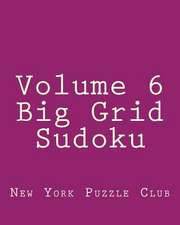 Volume 6
Big Grid
Sudoku

New York Puzzle Club